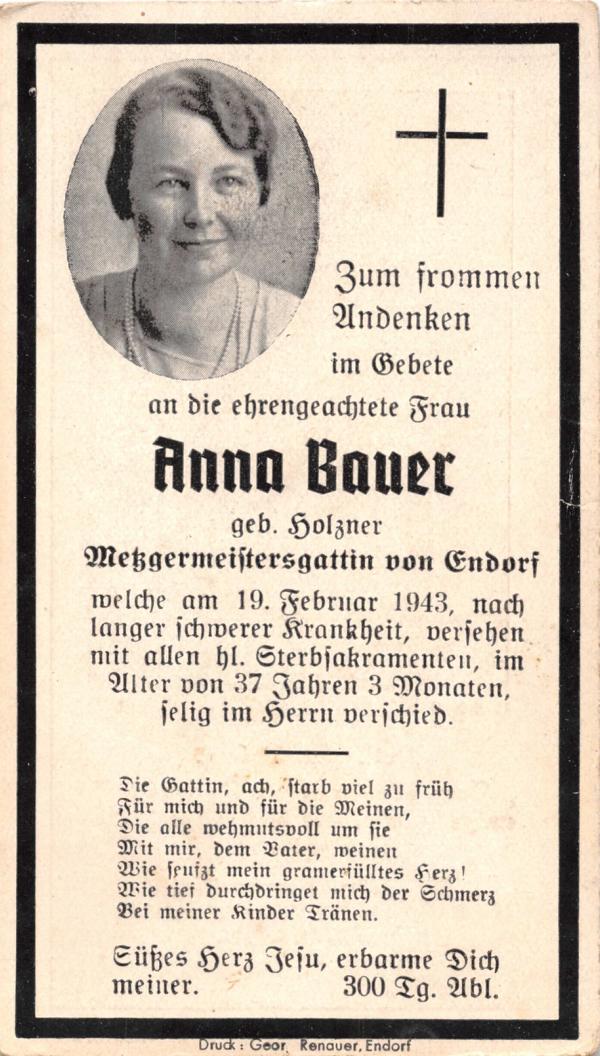 Zum frommen Andenken im Gebete an die ehrengeachtete Frau

Anna Bauer

geb. Holzner
Metzgermeistersgattin von Endorf

welche am 19. Februar 1943, nach langer schwerer Krankheit, versehen mit allen hl. Sterbsakramenten, im Alter von 37 Jahren 3 Monaten, selig im Herrn verschied.

Die Gattin, ach, starb viel zu früh
Für mich und für die Meinen,
Die alle wehmutsvoll um sie
Mit mir, dem Vater, weinen
Wie seufzt mein gramerfülltes Herz!
Wie tief durchdringet mich der Schmerz
Bei meiner Kinder Tränen.

Süßes Herz Jesu, erbarme Dich meiner. 300 Tg. Abl.

Druck: Geor. Renauer, Endorf